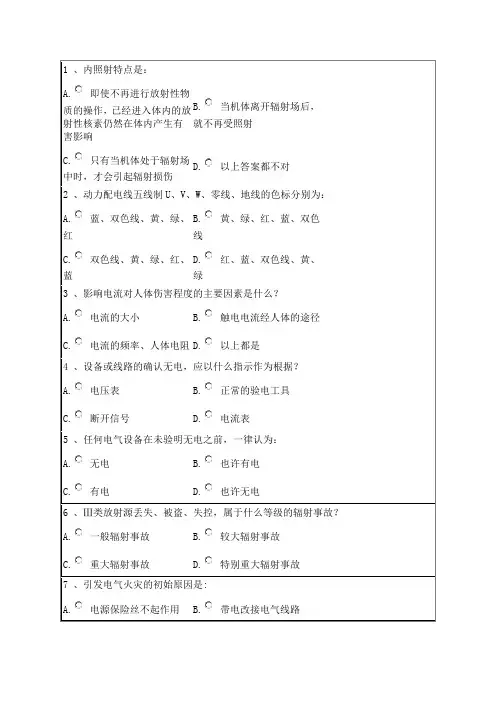 1 、内照射特点是：

A. 即使不再进行放射性物质的操作，已经进入体内的放射性核素仍然在体内产生有害影响

B. 当机体离开辐射场后，就不再受照射

C. 只有当机体处于辐射场中时，才会引起辐射损伤

D. 以上答案都不对

2 、动力配电线五线制 U、V、W、零线、地线的色标分别为：

A. 蓝、双色线、黄、绿、红

B. 黄、绿、红、蓝、双色线

C. 双色线、黄、绿、红、蓝

D. 红、蓝、双色线、黄、绿

3 、影响电流对人体伤害程度的主要因素是什么？

A. 电流的大小

B. 触电电流经人体的途径

C. 电流的频率、人体电阻

D. 以上都是

4 、设备或线路的确认无电，应以什么指示作为根据？

A. 电压表

B. 正常的验电工具

C. 断开信号

D. 电流表

5 、任何电气设备在未验明无电之前，一律认为：

A. 无电

B. 也许有电

C. 有电

D. 也许无电

6 、Ⅲ类放射源丢失、被盗、失控，属于什么等级的辐射事故？

A. 一般辐射事故

B. 较大辐射事故

C. 重大辐射事故

D. 特别重大辐射事故

7 、引发电气火灾的初始原因是：

A. 电源保险丝不起作用

B. 带电改接电气线路